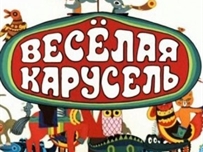 ВЕСЁЛАЯ
КАРУСЕЛЬ